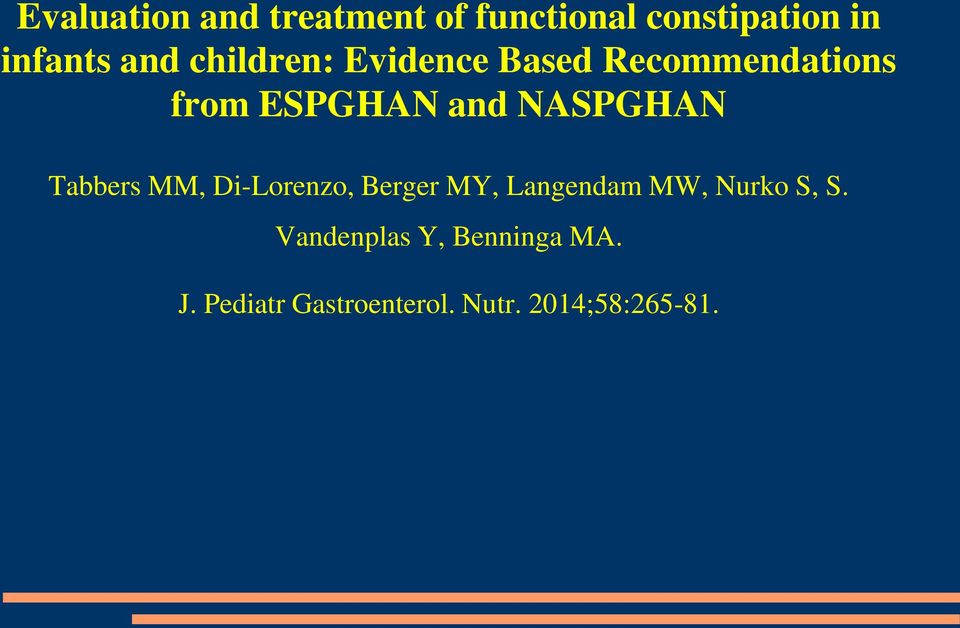 Evaluation and treatment of functional constipation in infants and children: Evidence Based Recommendations from ESPGHAN and NASPGHAN

Tabbers MM, Di-Lorenzo, Berger MY, Langendam MW, Nurko S, S. Vandenplas Y, Benninga MA.

J. Pediatr Gastroenterol. Nutr. 2014;58:265-81.